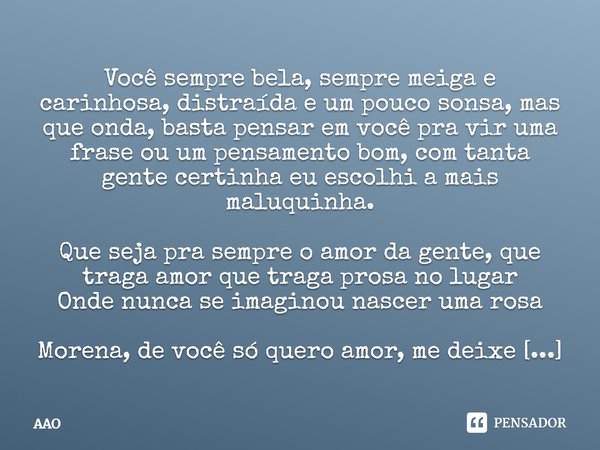 Você sempre bela, sempre meiga e carinhosa, distraída e um pouco sonsa, mas que onda, basta pensar em você pra vir uma frase ou um pensamento bom, com tanta gente certinha eu escolhi a mais maluquinha.

Que seja pra sempre o amor da gente, que traga amor que traga prosa no lugar
Onde nunca se imaginou nascer uma rosa

Morena, de você só quero amor, me deixe [...]

AAO

PENSADOR